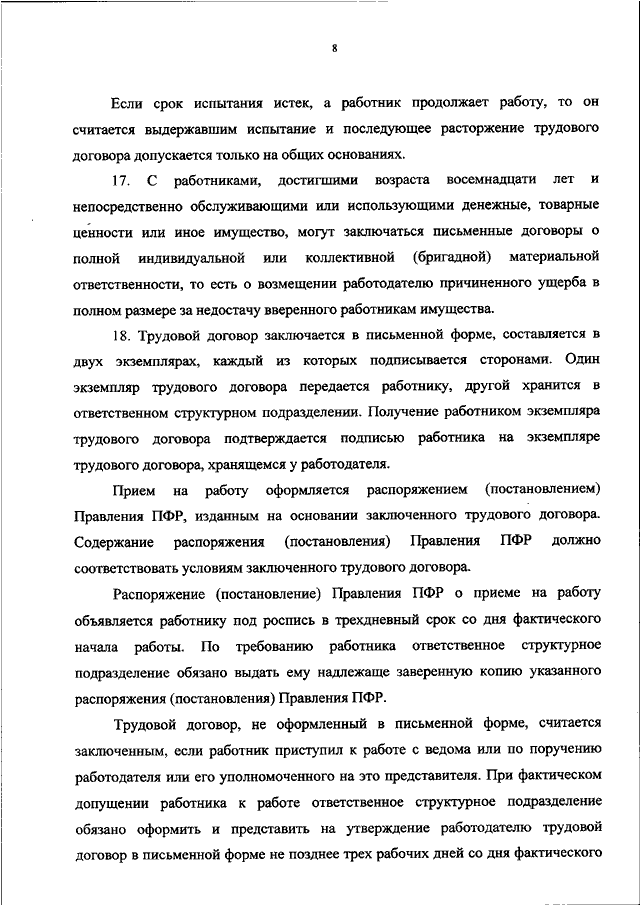 8

Если срок испытания истек, а работник продолжает работу, то он считается выдержавшим испытание и последующее расторжение трудового договора допускается только на общих основаниях.

17. С работниками, достигшими возраста восемнадцати лет и непосредственно обслуживающими или использующими денежные, товарные ценности или иное имущество, могут заключаться письменные договоры о полной индивидуальной или коллективной (бригадной) материальной ответственности, то есть о возмещении работодателю причиненного ущерба в полном размере за недостачу вверенного работникам имущества.

18. Трудовой договор заключается в письменной форме, составляется в двух экземплярах, каждый из которых подписывается сторонами. Один экземпляр трудового договора передается работнику, другой хранится в ответственном структурном подразделении. Получение работником экземпляра трудового договора подтверждается подписью работника на экземпляре трудового договора, хранящемся у работодателя.

Прием на работу оформляется распоряжением (постановлением) Правления ПФР, изданным на основании заключенного трудового договора. Содержание распоряжения (постановления) Правления ПФР должно соответствовать условиям заключенного трудового договора.

Распоряжение (постановление) Правления ПФР о приеме на работу объявляется работнику под роспись в трехдневный срок со дня фактического начала работы. По требованию работника ответственное структурное подразделение обязано выдать ему надлежаще заверенную копию указанного распоряжения (постановления) Правления ПФР.

Трудовой договор, не оформленный в письменной форме, считается заключенным, если работник приступил к работе с ведома или по поручению работодателя или его уполномоченного на это представителя. При фактическом допущении работника к работе ответственное структурное подразделение обязано оформить и представить на утверждение работодателю трудовой договор в письменной форме не позднее трех рабочих дней со дня фактического